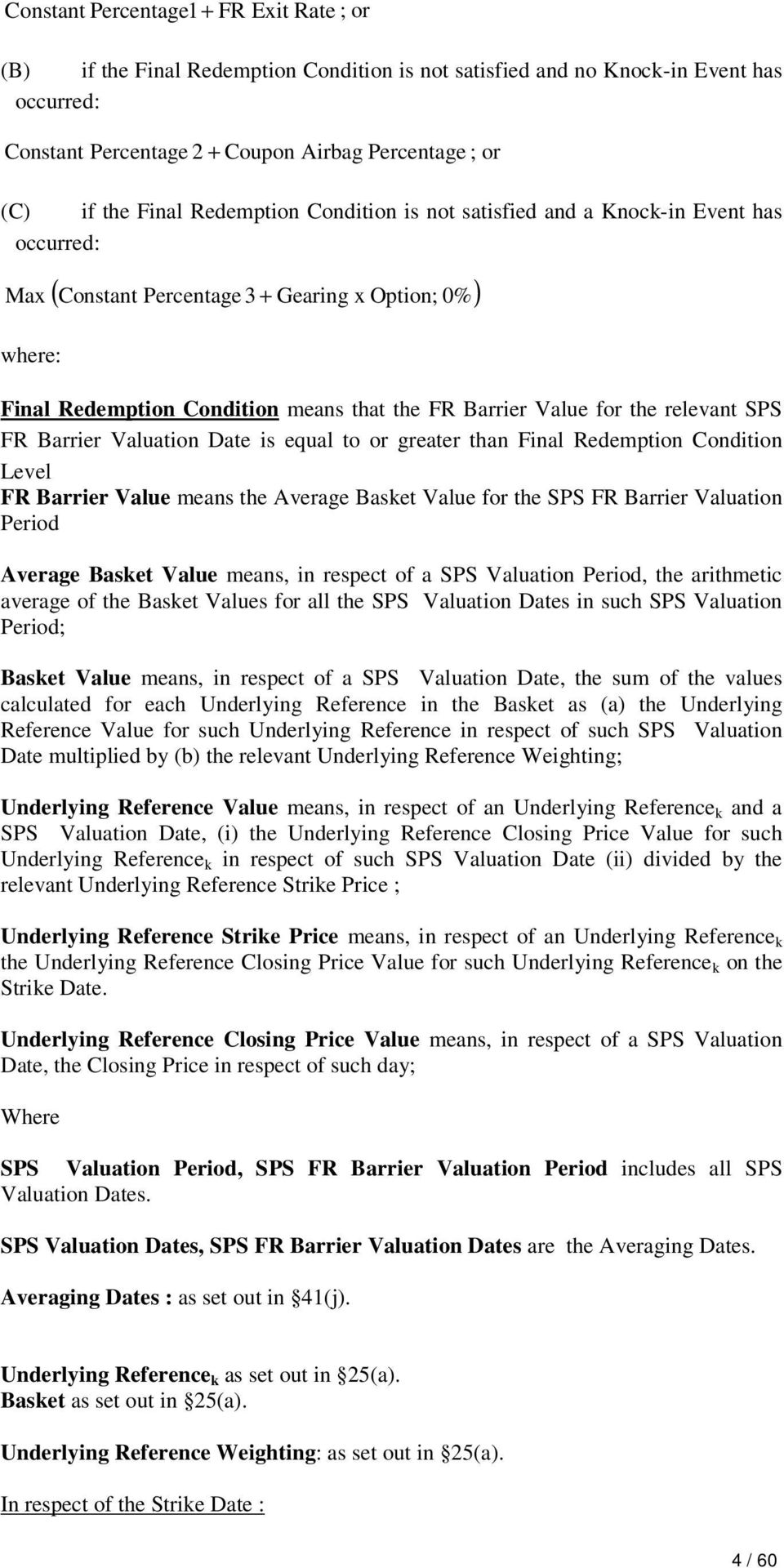 Constant Percentage1 + FR Exit Rate ; or

(B) if the Final Redemption Condition is not satisfied and no Knock-in Event has occurred:

Constant Percentage 2 + Coupon Airbag Percentage ; or

(C) if the Final Redemption Condition is not satisfied and a Knock-in Event has occurred:

Max (Constant Percentage 3 + Gearing x Option; 0%)

where:

Final Redemption Condition means that the FR Barrier Value for the relevant SPS FR Barrier Valuation Date is equal to or greater than Final Redemption Condition Level

FR Barrier Value means the Average Basket Value for the SPS FR Barrier Valuation Period

Average Basket Value means, in respect of a SPS Valuation Period, the arithmetic average of the Basket Values for all the SPS Valuation Dates in such SPS Valuation Period;

Basket Value means, in respect of a SPS Valuation Date, the sum of the values calculated for each Underlying Reference in the Basket as (a) the Underlying Reference Value for such Underlying Reference in respect of such SPS Valuation Date multiplied by (b) the relevant Underlying Reference Weighting;

Underlying Reference Value means, in respect of an Underlying Reference$_k$ and a SPS Valuation Date, (i) the Underlying Reference Closing Price Value for such Underlying Reference$_k$ in respect of such SPS Valuation Date (ii) divided by the relevant Underlying Reference Strike Price ;

Underlying Reference Strike Price means, in respect of an Underlying Reference$_k$ the Underlying Reference Closing Price Value for such Underlying Reference$_k$ on the Strike Date.

Underlying Reference Closing Price Value means, in respect of a SPS Valuation Date, the Closing Price in respect of such day;

Where

SPS Valuation Period, SPS FR Barrier Valuation Period includes all SPS Valuation Dates.

SPS Valuation Dates, SPS FR Barrier Valuation Dates are the Averaging Dates.

Averaging Dates : as set out in §41(j).

Underlying Reference$_k$ as set out in §25(a).
Basket as set out in §25(a).

Underlying Reference Weighting: as set out in §25(a).

In respect of the Strike Date :

4 / 60